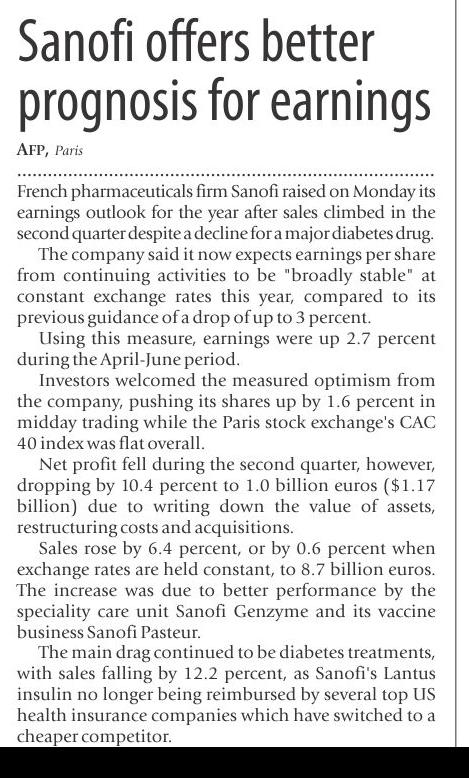 Sanofi offers better prognosis for earnings

AFP, Paris

French pharmaceuticals firm Sanofi raised on Monday its earnings outlook for the year after sales climbed in the second quarter despite a decline for a major diabetes drug.

The company said it now expects earnings per share from continuing activities to be "broadly stable" at constant exchange rates this year, compared to its previous guidance of a drop of up to 3 percent.

Using this measure, earnings were up 2.7 percent during the April-June period.

Investors welcomed the measured optimism from the company, pushing its shares up by 1.6 percent in midday trading while the Paris stock exchange's CAC 40 index was flat overall.

Net profit fell during the second quarter, however, dropping by 10.4 percent to 1.0 billion euros ($1.17 billion) due to writing down the value of assets, restructuring costs and acquisitions.

Sales rose by 6.4 percent, or by 0.6 percent when exchange rates are held constant, to 8.7 billion euros. The increase was due to better performance by the speciality care unit Sanofi Genzyme and its vaccine business Sanofi Pasteur.

The main drag continued to be diabetes treatments, with sales falling by 12.2 percent, as Sanofi's Lantus insulin no longer being reimbursed by several top US health insurance companies which have switched to a cheaper competitor.